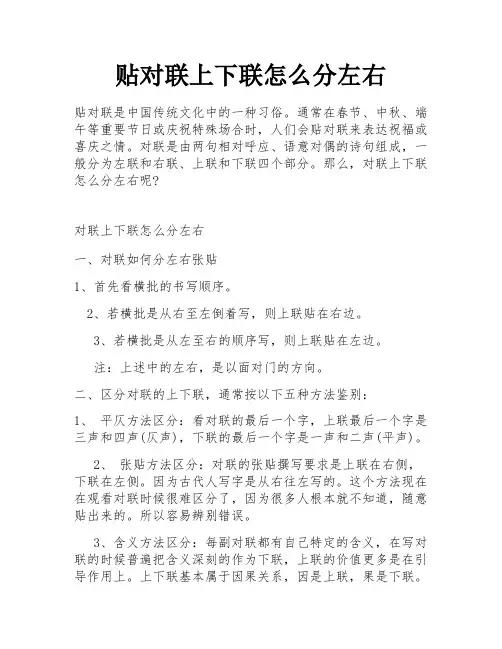 贴对联上下联怎么分左右

贴对联是中国传统文化中的一种习俗。通常在春节、中秋、端午等重要节日或庆祝特殊场合时，人们会贴对联来表达祝福或喜庆之情。对联是由两句相对呼应、语意对偶的诗句组成，一般分为左联和右联、上联和下联四个部分。那么，对联上下联怎么分左右呢？

对联上下联怎么分左右

一、对联如何分左右张贴

1、首先看横批的书写顺序。

2、若横批是从右至左倒着写，则上联贴在右边。

3、若横批是从左至右的顺序写，则上联贴在左边。

注：上述中的左右，是以面对门的方向。

二、区分对联的上下联，通常按以下五种方法鉴别：

1、 平仄方法区分：看对联的最后一个字，上联最后一个字是三声和四声(仄声)，下联的最后一个字是一声和二声(平声)。

2、 张贴方法区分：对联的张贴撰写要求是上联在右侧，下联在左侧。因为古代人写字是从右往左写的。这个方法现在在观看对联时候很难区分了，因为很多人根本就不知道，随意贴出来的。所以容易辨别错误。

3、含义方法区分：每副对联都有自己特定的含义，在写对联的时候普遍把含义深刻的作为下联，上联的价值更多是在引导作用上。上下联基本属于因果关系，因是上联，果是下联。